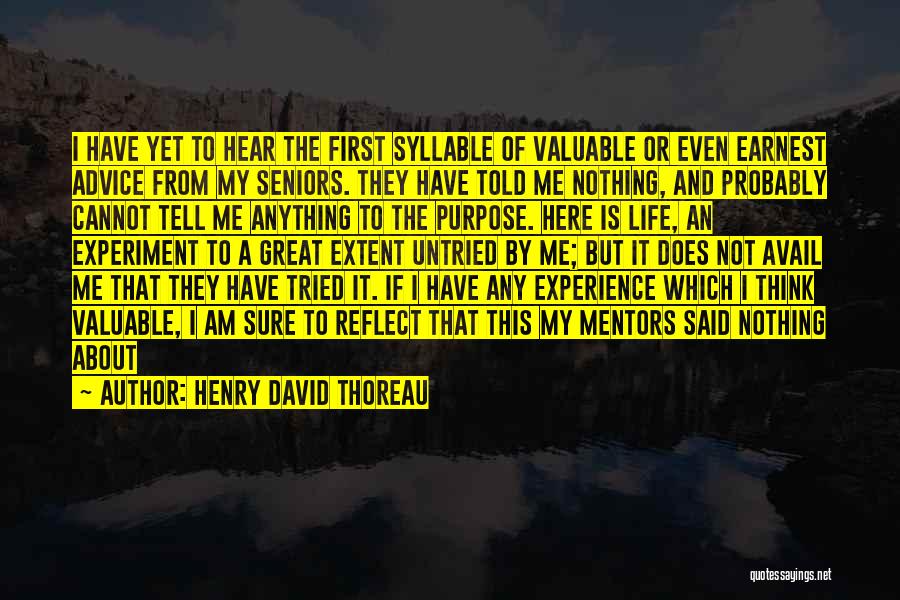 I HAVE YET TO HEAR THE FIRST SYLLABLE OF VALUABLE OR EVEN EARNEST ADVICE FROM MY SENIORS. THEY HAVE TOLD ME NOTHING, AND PROBABLY CANNOT TELL ME ANYTHING TO THE PURPOSE. HERE IS LIFE, AN EXPERIMENT TO A GREAT EXTENT UNTRIED BY ME; BUT IT DOES NOT AVAIL ME THAT THEY HAVE TRIED IT. IF I HAVE ANY EXPERIENCE WHICH I THINK VALUABLE, I AM SURE TO REFLECT THAT THIS MY MENTORS SAID NOTHING ABOUT

— AUTHOR: HENRY DAVID THOREAU

quotessayings.net